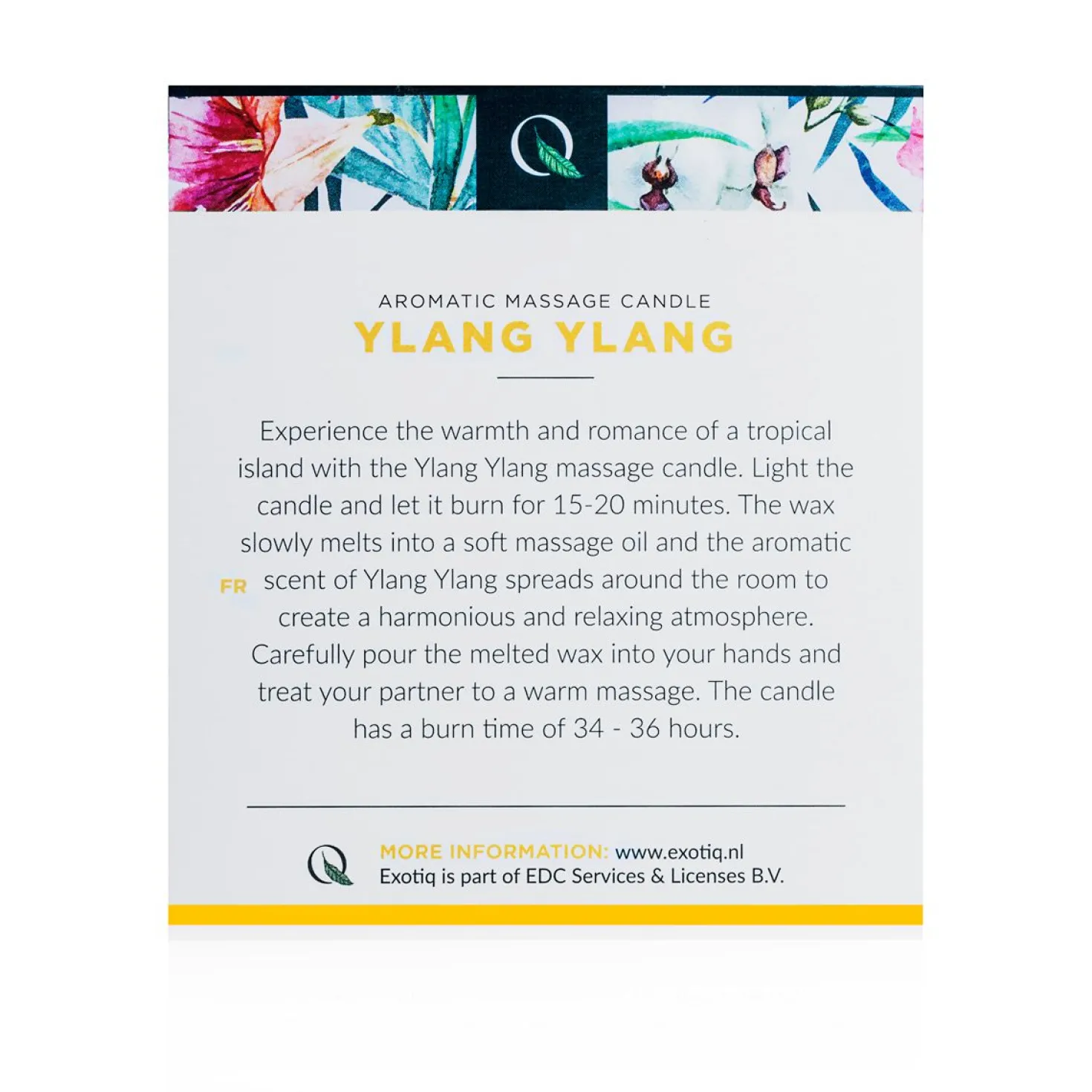 AROMATIC MASSAGE CANDLE
YLANG YLANG

FR

Experience the warmth and romance of a tropical island with the Ylang Ylang massage candle. Light the candle and let it burn for 15-20 minutes. The wax slowly melts into a soft massage oil and the aromatic scent of Ylang Ylang spreads around the room to create a harmonious and relaxing atmosphere. Carefully pour the melted wax into your hands and treat your partner to a warm massage. The candle has a burn time of 34 - 36 hours.

MORE INFORMATION: www.exotiq.nl
Exotiq is part of EDC Services & Licenses B.V.